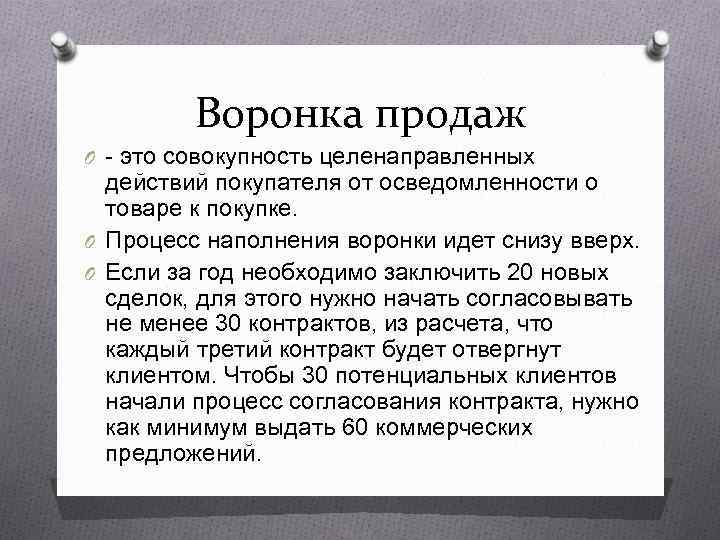 Воронка продаж

- это совокупность целенаправленных действий покупателя от осведомленности о товаре к покупке.

Процесс наполнения воронки идет снизу вверх.

Если за год необходимо заключить 20 новых сделок, для этого нужно начать согласовывать не менее 30 контрактов, из расчета, что каждый третий контракт будет отвергнут клиентом. Чтобы 30 потенциальных клиентов начали процесс согласования контракта, нужно как минимум выдать 60 коммерческих предложений.